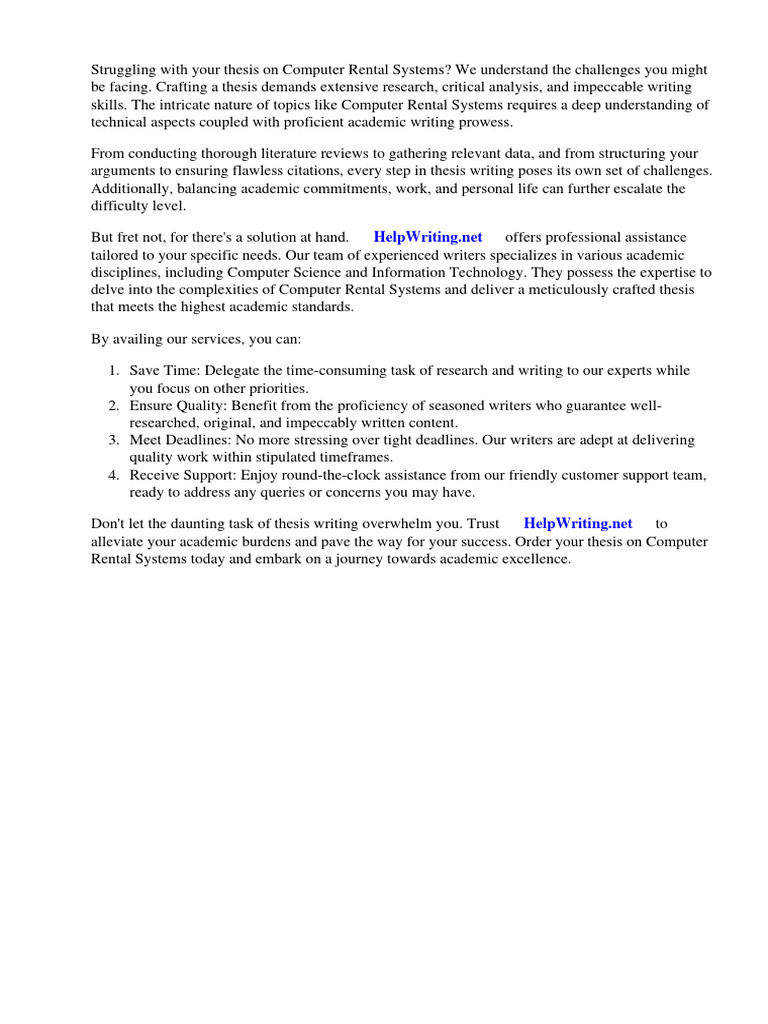 Struggling with your thesis on Computer Rental Systems? We understand the challenges you might be facing. Crafting a thesis demands extensive research, critical analysis, and impeccable writing skills. The intricate nature of topics like Computer Rental Systems requires a deep understanding of technical aspects coupled with proficient academic writing prowess.

From conducting thorough literature reviews to gathering relevant data, and from structuring your arguments to ensuring flawless citations, every step in thesis writing poses its own set of challenges. Additionally, balancing academic commitments, work, and personal life can further escalate the difficulty level.

But fret not, for there's a solution at hand. HelpWriting.net offers professional assistance tailored to your specific needs. Our team of experienced writers specializes in various academic disciplines, including Computer Science and Information Technology. They possess the expertise to delve into the complexities of Computer Rental Systems and deliver a meticulously crafted thesis that meets the highest academic standards.

By availing our services, you can:

1. Save Time: Delegate the time-consuming task of research and writing to our experts while you focus on other priorities.
2. Ensure Quality: Benefit from the proficiency of seasoned writers who guarantee well-researched, original, and impeccably written content.
3. Meet Deadlines: No more stressing over tight deadlines. Our writers are adept at delivering quality work within stipulated timeframes.
4. Receive Support: Enjoy round-the-clock assistance from our friendly customer support team, ready to address any queries or concerns you may have.

Don't let the daunting task of thesis writing overwhelm you. Trust HelpWriting.net to alleviate your academic burdens and pave the way for your success. Order your thesis on Computer Rental Systems today and embark on a journey towards academic excellence.